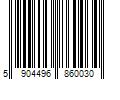 5 904496 860030